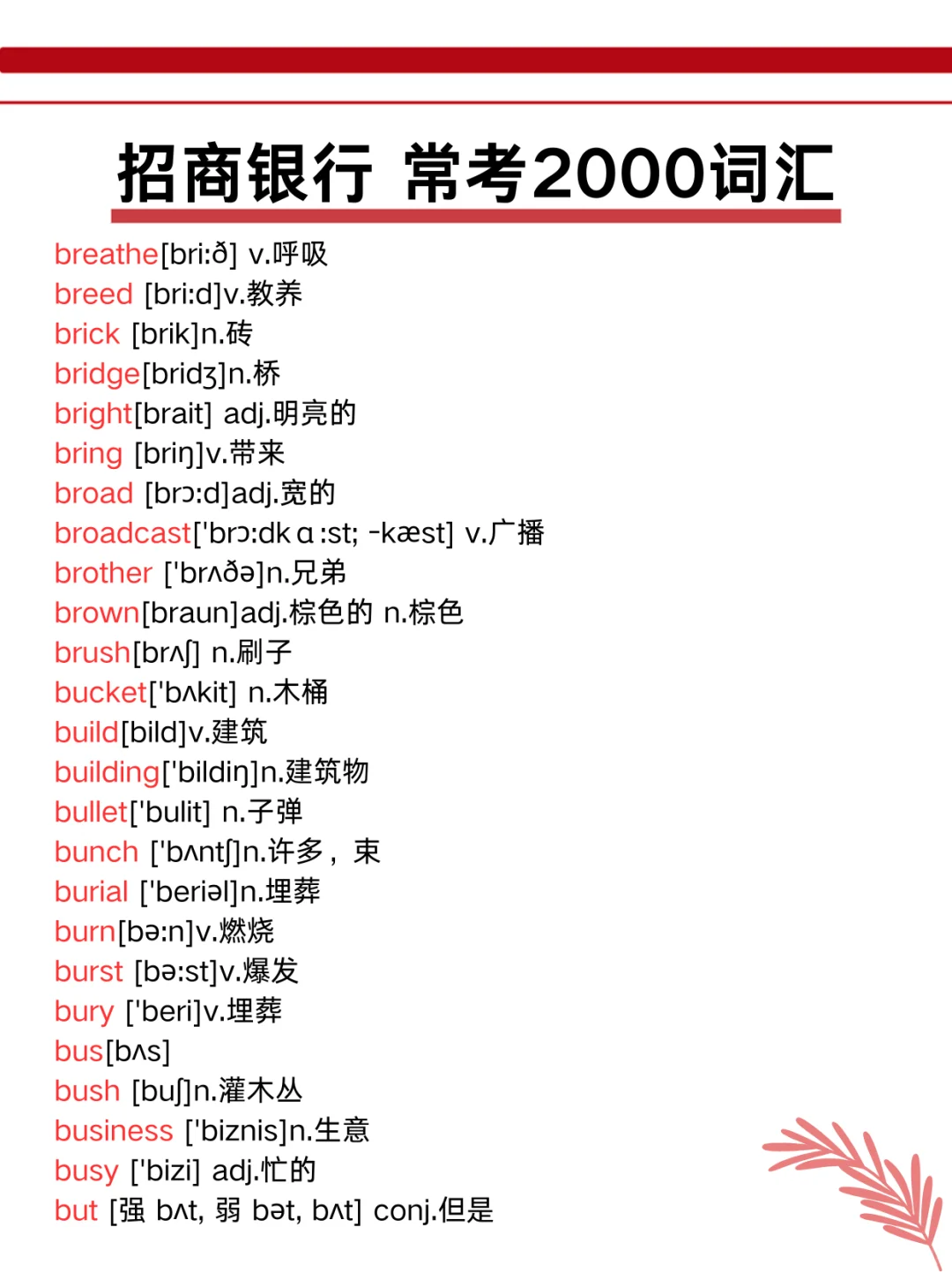 招商银行 常考2000词汇

breathe[bri:ð] v.呼吸
breed [bri:d]v.教养
brick [brik]n.砖
bridge[bridʒ]n.桥
bright[brait] adj.明亮的
bring [briŋ]v.带来
broad [brɔ:d]adj.宽的
broadcast['brɔ:dkɑ:st; -kæst] v.广播
brother ['brʌðə]n.兄弟
brown[braun]adj.棕色的 n.棕色
brush[brʌʃ] n.刷子
bucket['bʌkit] n.木桶
build[bild]v.建筑
building['bildiŋ]n.建筑物
bullet['bulit] n.子弹
bunch ['bʌntʃ]n.许多，束
burial ['beriəl]n.埋葬
burn[bə:n]v.燃烧
burst [bə:st]v.爆发
bury ['beri]v.埋葬
bus[bʌs]
bush [buʃ]n.灌木丛
business ['biznis]n.生意
busy ['bizi] adj.忙的
but [强 bʌt, 弱 bət, bʌt] conj.但是